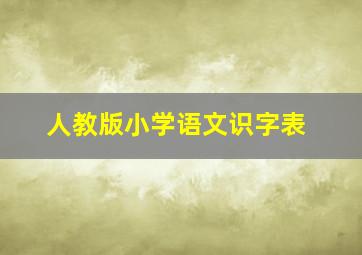 人教版小学语文识字表